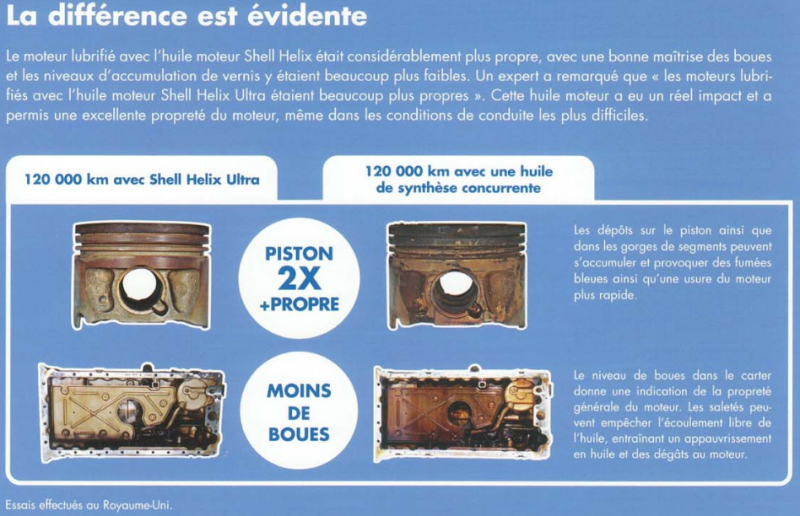 La différence est évidente

Le moteur lubrifié avec l'huile moteur Shell Helix était considérablement plus propre, avec une bonne maîtrise des boues et les niveaux d'accumulation de vernis y étaient beaucoup plus faibles. Un expert a remarqué que « les moteurs lubrifiés avec l'huile moteur Shell Helix Ultra étaient beaucoup plus propres ». Cette huile moteur a eu un réel impact et a permis une excellente propreté du moteur, même dans les conditions de conduite les plus difficiles.

120 000 km avec Shell Helix Ultra

120 000 km avec une huile de synthèse concurrente

PISTON 2X +PROPRE

Les dépôts sur le piston ainsi que dans les gorges de segments peuvent s'accumuler et provoquer des fumées bleues ainsi qu'une usure du moteur plus rapide.

MOINS DE BOUES

Le niveau de boues dans le carter donne une indication de la propreté générale du moteur. Les saletés peuvent empêcher l'écoulement libre de l'huile, entraînant un appauvrissement en huile et des dégâts au moteur.

Essais effectués au Royaume-Uni.